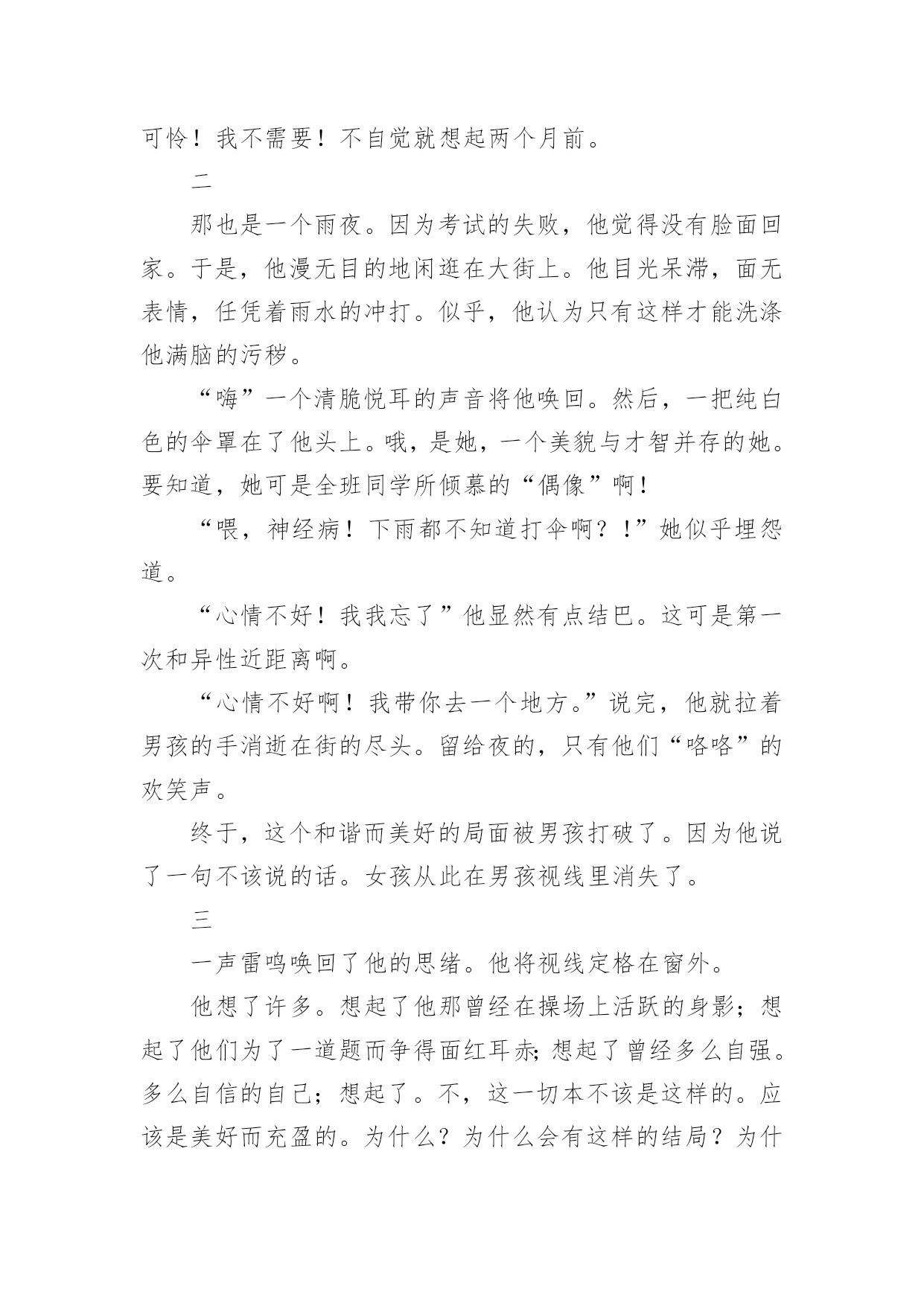 可怜！我不需要！不自觉就想起两个月前。

二

那也是一个雨夜。因为考试的失败，他觉得没有脸面回家。于是，他漫无目的地闲逛在大街上。他目光呆滞，面无表情，任凭着雨水的冲打。似乎，他认为只有这样才能洗涤他满脑的污秽。

“嗨”一个清脆悦耳的声音将他唤回。然后，一把纯白色的伞罩在了他头上。哦，是她，一个美貌与才智并存的她。要知道，她可是全班同学所倾慕的“偶像”啊！

“喂，神经病！下雨都不知道打伞啊？！”她似乎埋怨道。

“心情不好！我我忘了”他显然有点结巴。这可是第一次和异性近距离啊。

“心情不好啊！我带你去一个地方。”说完，他就拉着男孩的手消逝在街的尽头。留给夜的，只有他们“咯咯”的欢笑声。

终于，这个和谐而美好的局面被男孩打破了。因为他说了一句不该说的话。女孩从此在男孩视线里消失了。

三

一声雷鸣唤回了他的思绪。他将视线定格在窗外。

他想了许多。想起了他那曾经在操场上活跃的身影；想起了他们为了一道题而争得面红耳赤;想起了曾经多么自强。多么自信的自己；想起了。不，这一切本不该是这样的。应该是美好而充盈的。为什么？为什么会有这样的结局？为什